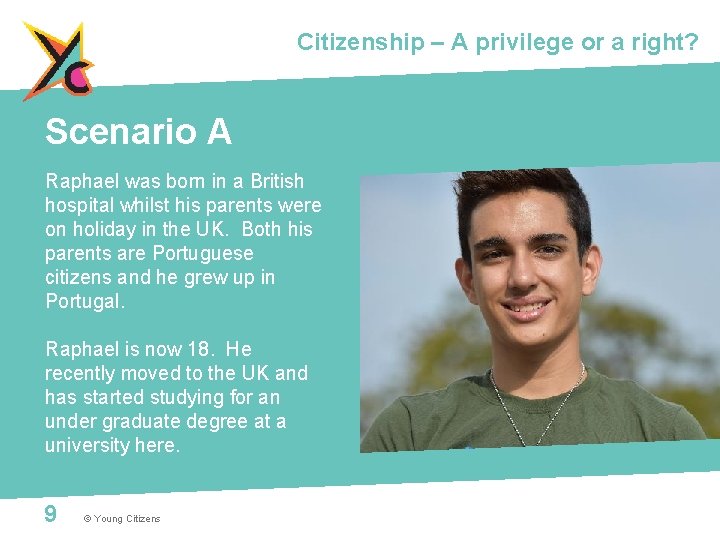 Citizenship – A privilege or a right?

Scenario A

Raphael was born in a British hospital whilst his parents were on holiday in the UK. Both his parents are Portuguese citizens and he grew up in Portugal.

Raphael is now 18. He recently moved to the UK and has started studying for an under graduate degree at a university here.

9 © Young Citizens